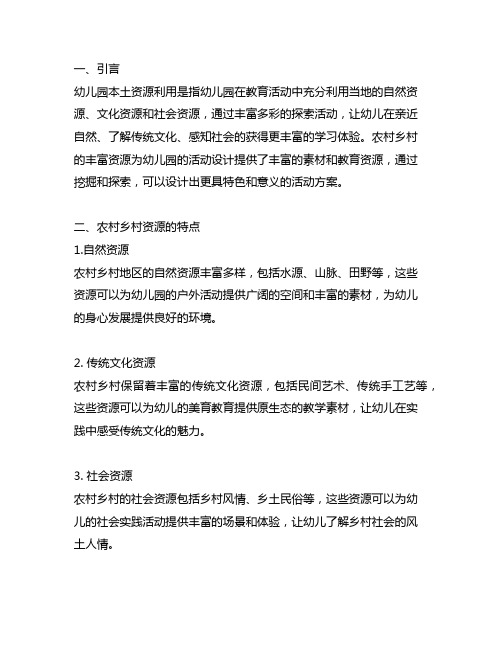 一、引言
幼儿园本土资源利用是指幼儿园在教育活动中充分利用当地的自然资源、文化资源和社会资源，通过丰富多彩的探索活动，让幼儿在亲近自然、了解传统文化、感知社会的获得更丰富的学习体验。农村乡村的丰富资源为幼儿园的活动设计提供了丰富的素材和教育资源，通过挖掘和探索，可以设计出更具特色和意义的活动方案。

二、农村乡村资源的特点
1.自然资源
农村乡村地区的自然资源丰富多样，包括水源、山脉、田野等，这些资源可以为幼儿园的户外活动提供广阔的空间和丰富的素材，为幼儿的身心发展提供良好的环境。

2. 传统文化资源
农村乡村保留着丰富的传统文化资源，包括民间艺术、传统手工艺等，这些资源可以为幼儿的美育教育提供原生态的教学素材，让幼儿在实践中感受传统文化的魅力。

3. 社会资源
农村乡村的社会资源包括乡村风情、乡土民俗等，这些资源可以为幼儿的社会实践活动提供丰富的场景和体验，让幼儿了解乡村社会的风土人情。